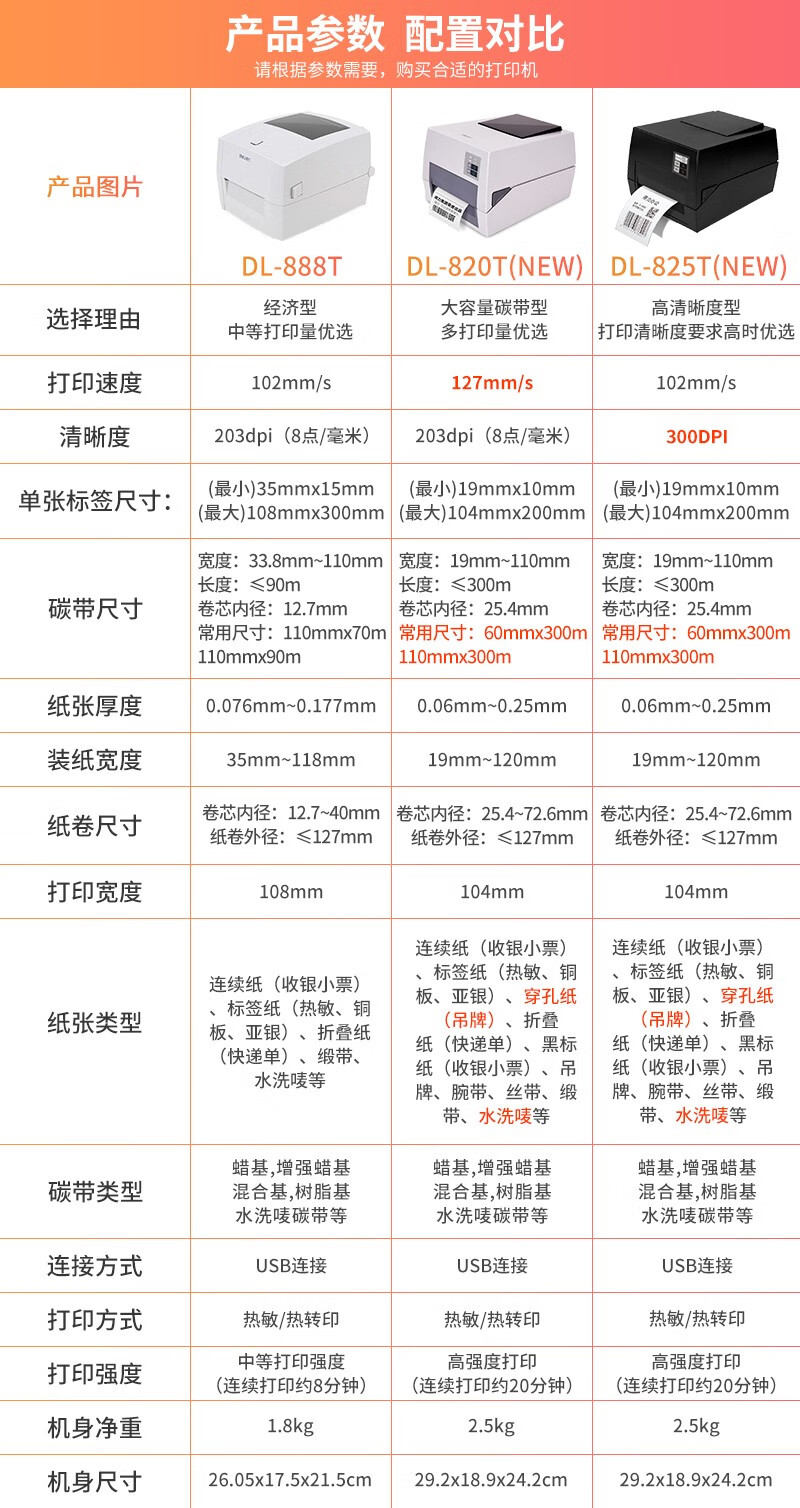 产品参数 配置对比
请根据参数需要，购买合适的打印机

| 产品图片 | DL-888T | DL-820T(NEW) | DL-825T(NEW) |
|---|---|---|---|
| 选择理由 | 经济型 中等打印量优选 | 大容量碳带型 多打印量优选 | 高清晰度型 打印清晰度要求高时优选 |
| 打印速度 | 102mm/s | 127mm/s | 102mm/s |
| 清晰度 | 203dpi（8点/毫米） | 203dpi（8点/毫米） | 300DPI |
| 单张标签尺寸： | (最小)35mmx15mm (最大)108mmx300mm | (最小)19mmx10mm (最大)104mmx200mm | (最小)19mmx10mm (最大)104mmx200mm |
| 碳带尺寸 | 宽度：33.8mm~110mm 长度：≤90m 卷芯内径：12.7mm 常用尺寸：110mmx70m 110mmx90m | 宽度：19mm~110mm 长度：≤300m 卷芯内径：25.4mm 常用尺寸：60mmx300m 110mmx300m | 宽度：19mm~110mm 长度：≤300m 卷芯内径：25.4mm 常用尺寸：60mmx300m 110mmx300m |
| 纸张厚度 | 0.076mm~0.177mm | 0.06mm~0.25mm | 0.06mm~0.25mm |
| 装纸宽度 | 35mm~118mm | 19mm~120mm | 19mm~120mm |
| 纸卷尺寸 | 卷芯内径：12.7~40mm 纸卷外径：≤127mm | 卷芯内径：25.4~72.6mm 纸卷外径：≤127mm | 卷芯内径：25.4~72.6mm 纸卷外径：≤127mm |
| 打印宽度 | 108mm | 104mm | 104mm |
| 纸张类型 | 连续纸（收银小票）、标签纸（热敏、铜板、亚银）、折叠纸（快递单）、缎带、水洗唛等 | 连续纸（收银小票）、标签纸（热敏、铜板、亚银）、穿孔纸（吊牌）、折叠纸（快递单）、黑标纸（收银小票）、吊牌、腕带、丝带、缎带、水洗唛等 | 连续纸（收银小票）、标签纸（热敏、铜板、亚银）、穿孔纸（吊牌）、折叠纸（快递单）、黑标纸（收银小票）、吊牌、腕带、丝带、缎带、水洗唛等 |
| 碳带类型 | 蜡基,增强蜡基 混合基,树脂基 水洗唛碳带等 | 蜡基,增强蜡基 混合基,树脂基 水洗唛碳带等 | 蜡基,增强蜡基 混合基,树脂基 水洗唛碳带等 |
| 连接方式 | USB连接 | USB连接 | USB连接 |
| 打印方式 | 热敏/热转印 | 热敏/热转印 | 热敏/热转印 |
| 打印强度 | 中等打印强度 (连续打印约8分钟) | 高强度打印 (连续打印约20分钟) | 高强度打印 (连续打印约20分钟) |
| 机身净重 | 1.8kg | 2.5kg | 2.5kg |
| 机身尺寸 | 26.05x17.5x21.5cm | 29.2x18.9x24.2cm | 29.2x18.9x24.2cm |